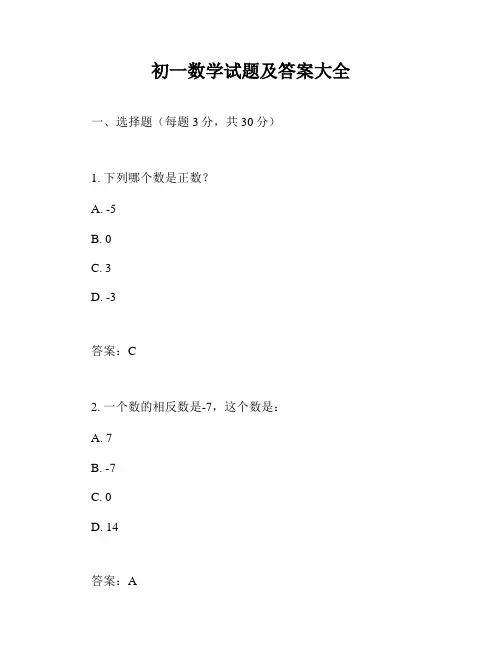 初一数学试题及答案大全

一、选择题（每题 3 分，共 30 分）

1. 下列哪个数是正数？

A. -5

B. 0

C. 3

D. -3

答案：C

2. 一个数的相反数是-7，这个数是：

A. 7

B. -7

C. 0

D. 14

答案：A